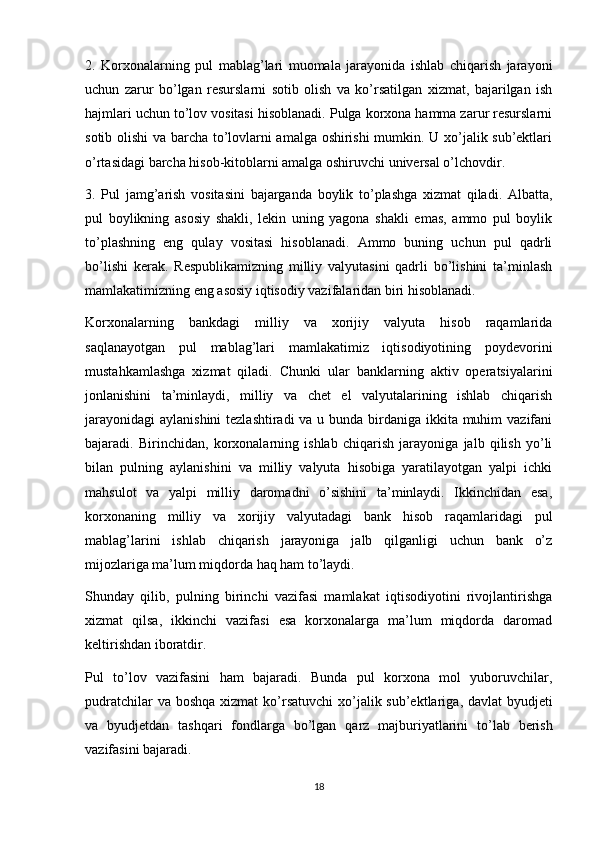 2. Korxonalarning pul mablag’lari muomala jarayonida ishlab chiqarish jarayoni uchun zarur bo’lgan resurslarni sotib olish va ko’rsatilgan xizmat, bajarilgan ish hajmlari uchun to’lov vositasi hisoblanadi. Pulga korxona hamma zarur resurslarni sotib olishi va barcha to’lovlarni amalga oshirishi mumkin. U xo’jalik sub’ektlari o’rtasidagi barcha hisob-kitoblarni amalga oshiruvchi universal o’lchovdir.

3. Pul jamg’arish vositasini bajarganda boylik to’plashga xizmat qiladi. Albatta, pul boylikning asosiy shakli, lekin uning yagona shakli emas, ammo pul boylik to’plashning eng qulay vositasi hisoblanadi. Ammo buning uchun pul qadrli bo’lishi kerak. Respublikamizning milliy valyutasini qadrli bo’lishini ta’minlash mamlakatimizning eng asosiy iqtisodiy vazifalaridan biri hisoblanadi.

Korxonalarning bankdagi milliy va xorijiy valyuta hisob raqamlarida saqlanayotgan pul mablag’lari mamlakatimiz iqtisodiyotining poydevorini mustahkamlashga xizmat qiladi. Chunki ular banklarning aktiv operatsiyalarini jonlanishini ta’minlaydi, milliy va chet el valyutalarining ishlab chiqarish jarayonidagi aylanishini tezlashtiradi va u bunda birdaniga ikkita muhim vazifani bajaradi. Birinchidan, korxonalarning ishlab chiqarish jarayoniga jalb qilish yo’li bilan pulning aylanishini va milliy valyuta hisobiga yaratilayotgan yalpi ichki mahsulot va yalpi milliy daromadni o’sishini ta’minlaydi. Ikkinchidan esa, korxonaning milliy va xorijiy valyutadagi bank hisob raqamlaridagi pul mablag’larini ishlab chiqarish jarayoniga jalb qilganligi uchun bank o’z mijozlariga ma’lum miqdorda haq ham to’laydi.

Shunday qilib, pulning birinchi vazifasi mamlakat iqtisodiyotini rivojlantirishga xizmat qilsa, ikkinchi vazifasi esa korxonalarga ma’lum miqdorda daromad keltirishdan iboratdir.

Pul to’lov vazifasini ham bajaradi. Bunda pul korxona mol yuboruvchilar, pudratchilar va boshqa xizmat ko’rsatuvchi xo’jalik sub’ektlariga, davlat byudjeti va byudjetdan tashqari fondlarga bo’lgan qarz majburiyatlarini to’lab berish vazifasini bajaradi.

18